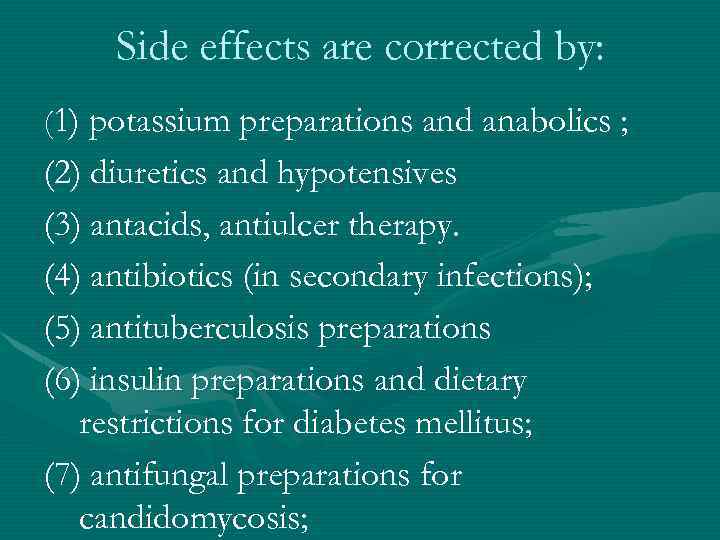 Side effects are corrected by:

(1) potassium preparations and anabolics ;

(2) diuretics and hypotensives

(3) antacids, antiulcer therapy.

(4) antibiotics (in secondary infections);

(5) antituberculosis preparations

(6) insulin preparations and dietary restrictions for diabetes mellitus;

(7) antifungal preparations for candidomycosis;